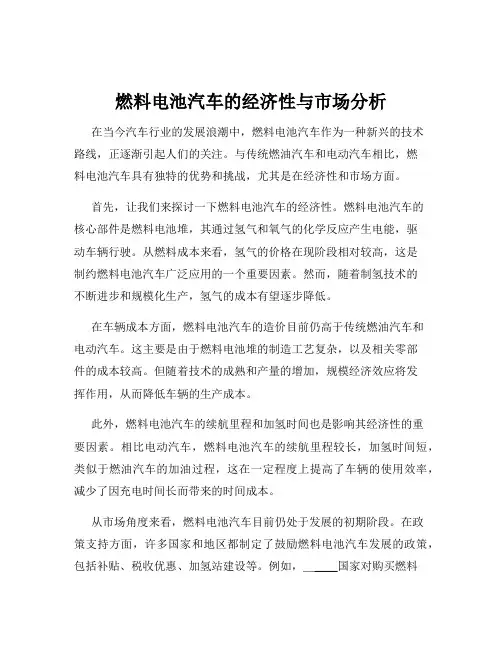 燃料电池汽车的经济性与市场分析

在当今汽车行业的发展浪潮中，燃料电池汽车作为一种新兴的技术路线，正逐渐引起人们的关注。与传统燃油汽车和电动汽车相比，燃料电池汽车具有独特的优势和挑战，尤其是在经济性和市场方面。

首先，让我们来探讨一下燃料电池汽车的经济性。燃料电池汽车的核心部件是燃料电池堆，其通过氢气和氧气的化学反应产生电能，驱动车辆行驶。从燃料成本来看，氢气的价格在现阶段相对较高，这是制约燃料电池汽车广泛应用的一个重要因素。然而，随着制氢技术的不断进步和规模化生产，氢气的成本有望逐步降低。

在车辆成本方面，燃料电池汽车的造价目前仍高于传统燃油汽车和电动汽车。这主要是由于燃料电池堆的制造工艺复杂，以及相关零部件的成本较高。但随着技术的成熟和产量的增加，规模经济效应将发挥作用，从而降低车辆的生产成本。

此外，燃料电池汽车的续航里程和加氢时间也是影响其经济性的重要因素。相比电动汽车，燃料电池汽车的续航里程较长，加氢时间短，类似于燃油汽车的加油过程，这在一定程度上提高了车辆的使用效率，减少了因充电时间长而带来的时间成本。

从市场角度来看，燃料电池汽车目前仍处于发展的初期阶段。在政策支持方面，许多国家和地区都制定了鼓励燃料电池汽车发展的政策，包括补贴、税收优惠、加氢站建设等。例如，_____国家对购买燃料